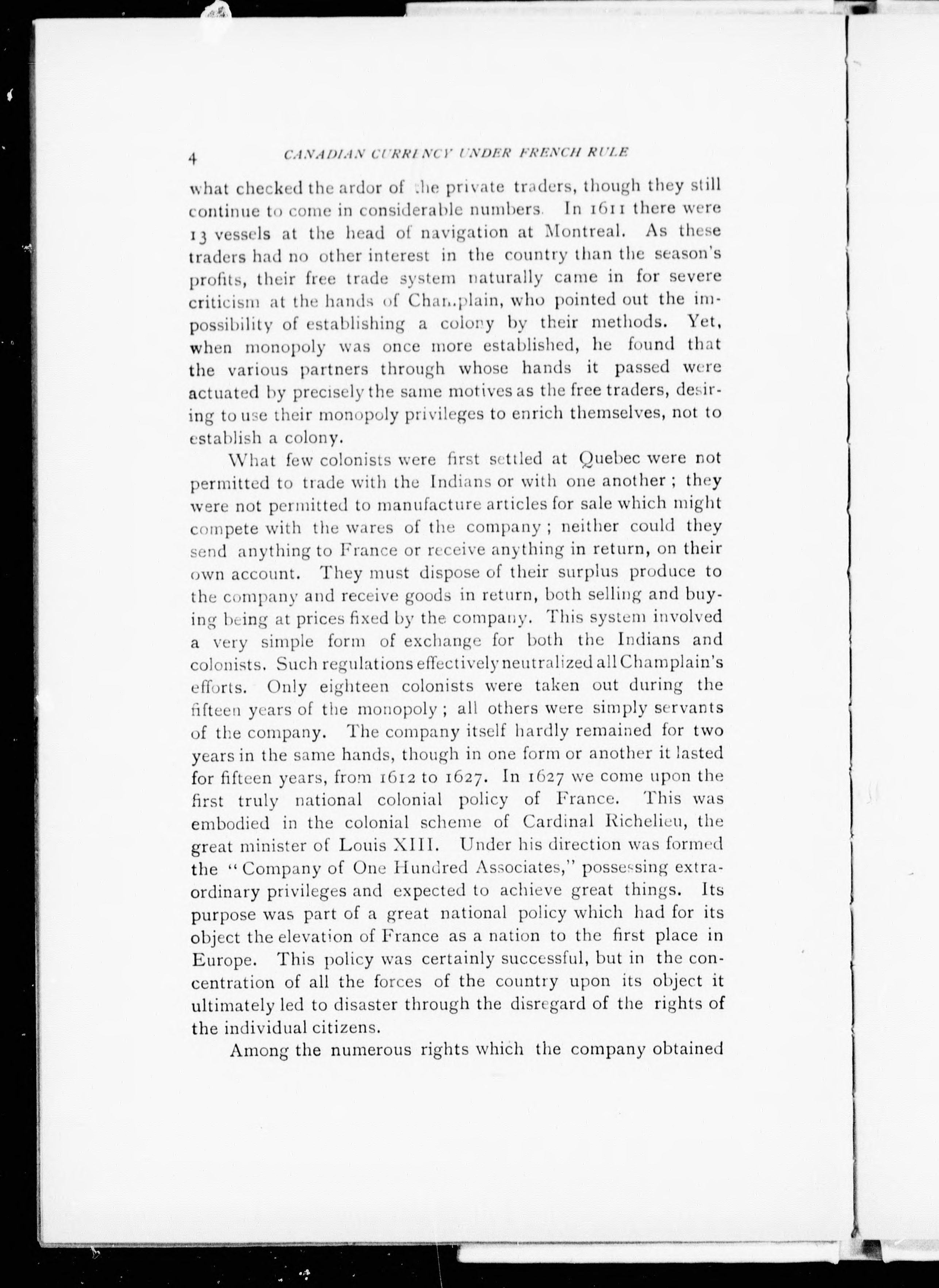 4 CANADIAN CURRENCY UNDER FRENCH RULE

what checked the ardor of the private traders, though they still continue to come in considerable numbers. In 1611 there were 13 vessels at the head of navigation at Montreal. As these traders had no other interest in the country than the season's profits, their free trade system naturally came in for severe criticism at the hands of Champlain, who pointed out the impossibility of establishing a colony by their methods. Yet, when monopoly was once more established, he found that the various partners through whose hands it passed were actuated by precisely the same motives as the free traders, desiring to use their monopoly privileges to enrich themselves, not to establish a colony.

What few colonists were first settled at Quebec were not permitted to trade with the Indians or with one another; they were not permitted to manufacture articles for sale which might compete with the wares of the company; neither could they send anything to France or receive anything in return, on their own account. They must dispose of their surplus produce to the company and receive goods in return, both selling and buying being at prices fixed by the company. This system involved a very simple form of exchange for both the Indians and colonists. Such regulations effectively neutralized all Champlain's efforts. Only eighteen colonists were taken out during the fifteen years of the monopoly; all others were simply servants of the company. The company itself hardly remained for two years in the same hands, though in one form or another it lasted for fifteen years, from 1612 to 1627. In 1627 we come upon the first truly national colonial policy of France. This was embodied in the colonial scheme of Cardinal Richelieu, the great minister of Louis XIII. Under his direction was formed the "Company of One Hundred Associates," possessing extraordinary privileges and expected to achieve great things. Its purpose was part of a great national policy which had for its object the elevation of France as a nation to the first place in Europe. This policy was certainly successful, but in the concentration of all the forces of the country upon its object it ultimately led to disaster through the disregard of the rights of the individual citizens.

Among the numerous rights which the company obtained